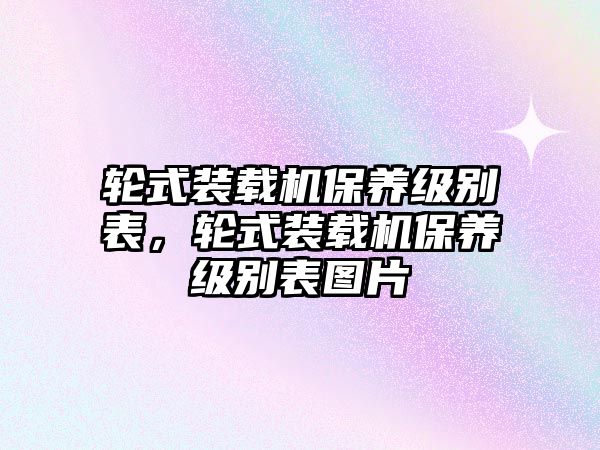 轮式装载机保养级别表，轮式装载机保养级别表图片